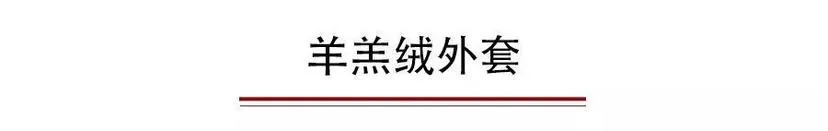 羊羔绒外套